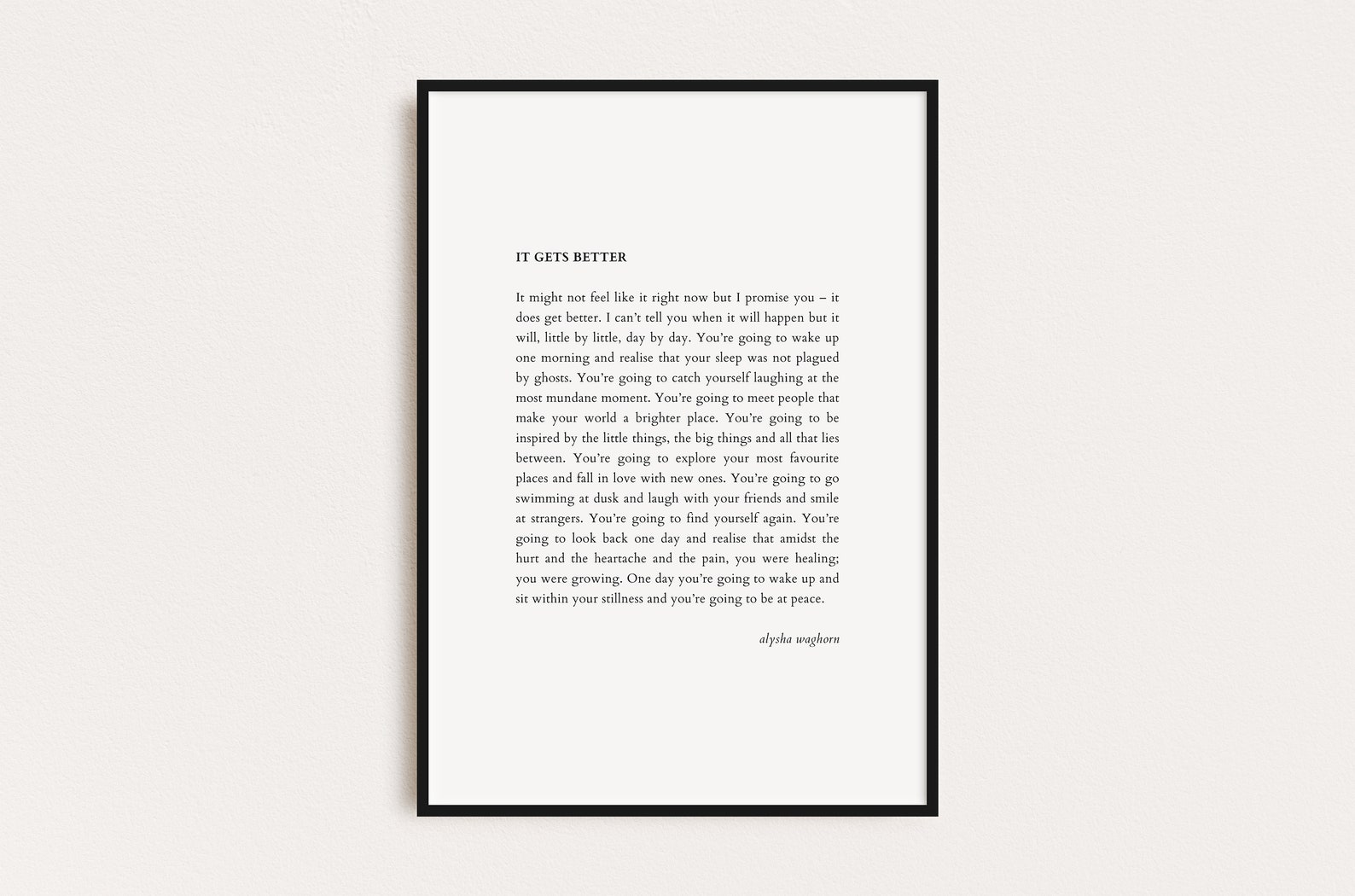 IT GETS BETTER

It might not feel like it right now but I promise you – it does get better. I can't tell you when it will happen but it will, little by little, day by day. You're going to wake up one morning and realise that your sleep was not plagued by ghosts. You're going to catch yourself laughing at the most mundane moment. You're going to meet people that make your world a brighter place. You're going to be inspired by the little things, the big things and all that lies between. You're going to explore your most favourite places and fall in love with new ones. You're going to go swimming at dusk and laugh with your friends and smile at strangers. You're going to find yourself again. You're going to look back one day and realise that amidst the hurt and the heartache and the pain, you were healing; you were growing. One day you're going to wake up and sit within your stillness and you're going to be at peace.

alysha waghorn